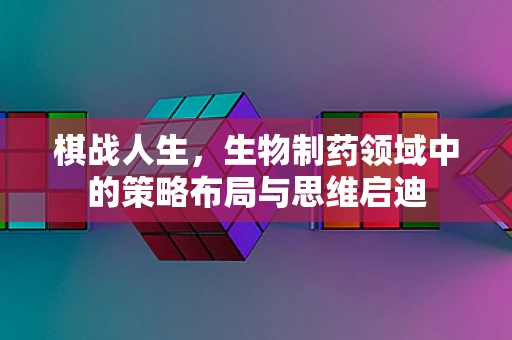 棋战人生，生物制药领域中的策略布局与思维启迪